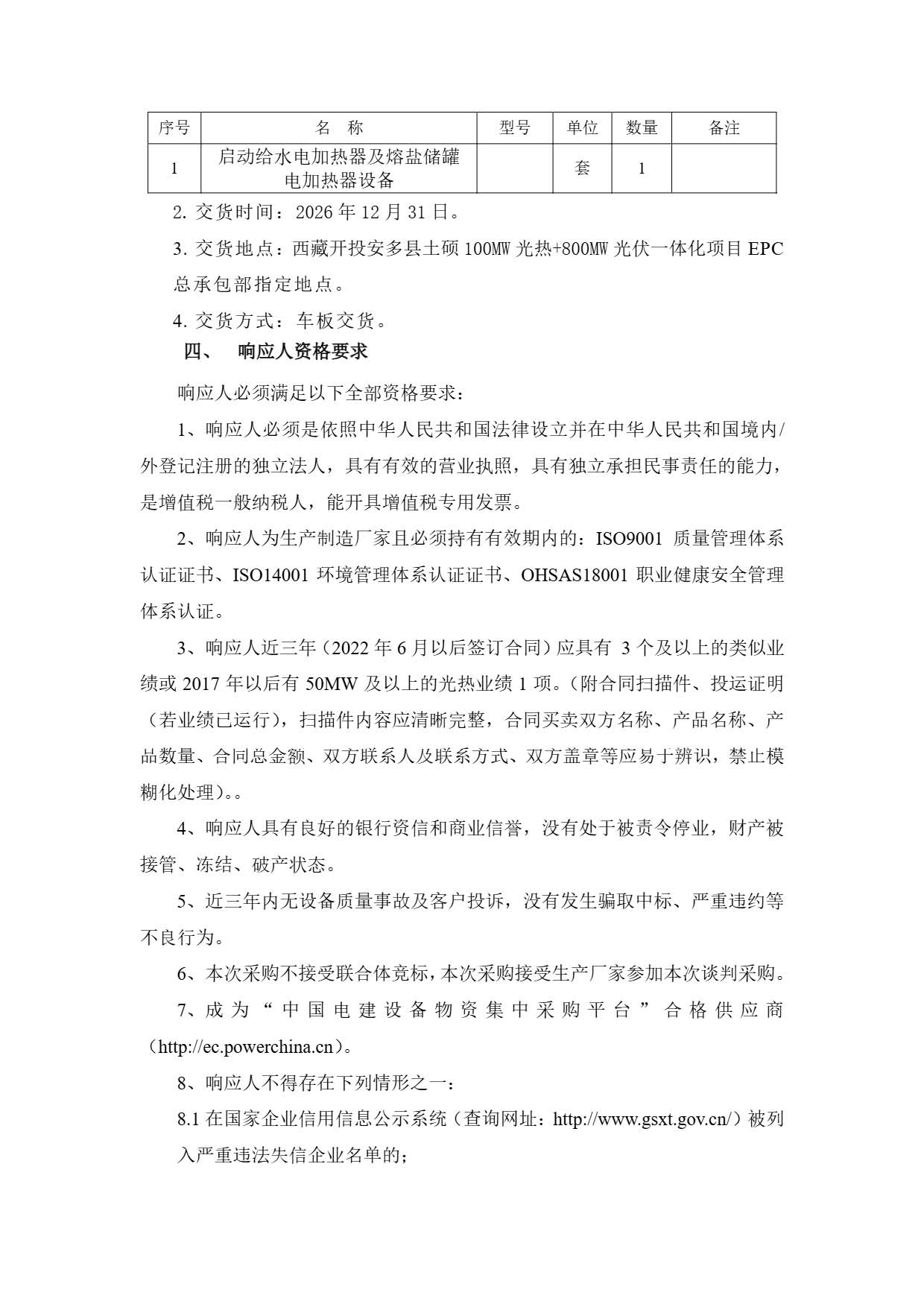 | 序号 | 名　称 | 型号 | 单位 | 数量 | 备注 |
|---|---|---|---|---|---|
| 1 | 启动给水电加热器及熔盐储罐电加热器设备 |  | 套 | 1 |  |

2. 交货时间：2026 年 12 月 31 日。

3. 交货地点：西藏开投安多县土硕 100MW 光热+800MW 光伏一体化项目 EPC 总承包部指定地点。

4. 交货方式：车板交货。

四、　响应人资格要求

响应人必须满足以下全部资格要求：

1、响应人必须是依照中华人民共和国法律设立并在中华人民共和国境内/外登记注册的独立法人，具有有效的营业执照，具有独立承担民事责任的能力，是增值税一般纳税人，能开具增值税专用发票。

2、响应人为生产制造厂家且必须持有有效期内的：ISO9001 质量管理体系认证证书、ISO14001 环境管理体系认证证书、OHSAS18001 职业健康安全管理体系认证。

3、响应人近三年（2022 年 6 月以后签订合同）应具有 3 个及以上的类似业绩或 2017 年以后有 50MW 及以上的光热业绩 1 项。（附合同扫描件、投运证明（若业绩已运行），扫描件内容应清晰完整，合同买卖双方名称、产品名称、产品数量、合同总金额、双方联系人及联系方式、双方盖章等应易于辨识，禁止模糊化处理）。。

4、响应人具有良好的银行资信和商业信誉，没有处于被责令停业，财产被接管、冻结、破产状态。

5、近三年内无设备质量事故及客户投诉，没有发生骗取中标、严重违约等不良行为。

6、本次采购不接受联合体竞标，本次采购接受生产厂家参加本次谈判采购。

7、成为“中国电建设备物资集中采购平台”合格供应商（http://ec.powerchina.cn）。

8、响应人不得存在下列情形之一：

8.1 在国家企业信用信息公示系统（查询网址：http://www.gsxt.gov.cn/）被列入严重违法失信企业名单的；